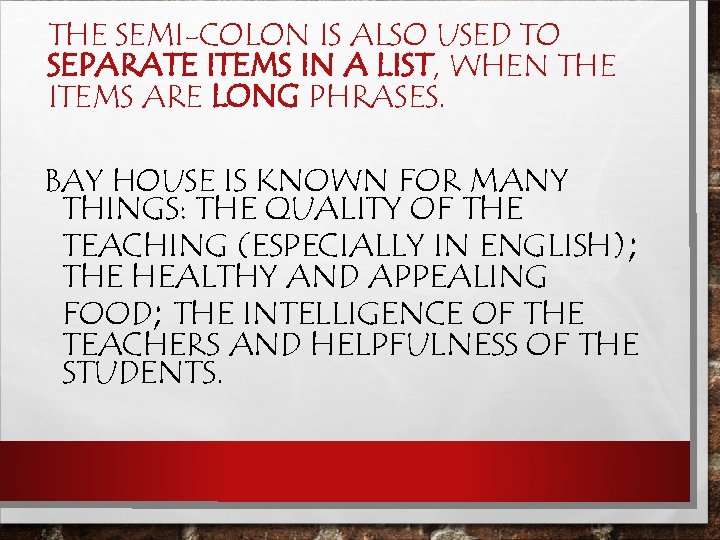 THE SEMI-COLON IS ALSO USED TO SEPARATE ITEMS IN A LIST, WHEN THE ITEMS ARE LONG PHRASES.

BAY HOUSE IS KNOWN FOR MANY THINGS: THE QUALITY OF THE TEACHING (ESPECIALLY IN ENGLISH); THE HEALTHY AND APPEALING FOOD; THE INTELLIGENCE OF THE TEACHERS AND HELPFULNESS OF THE STUDENTS.